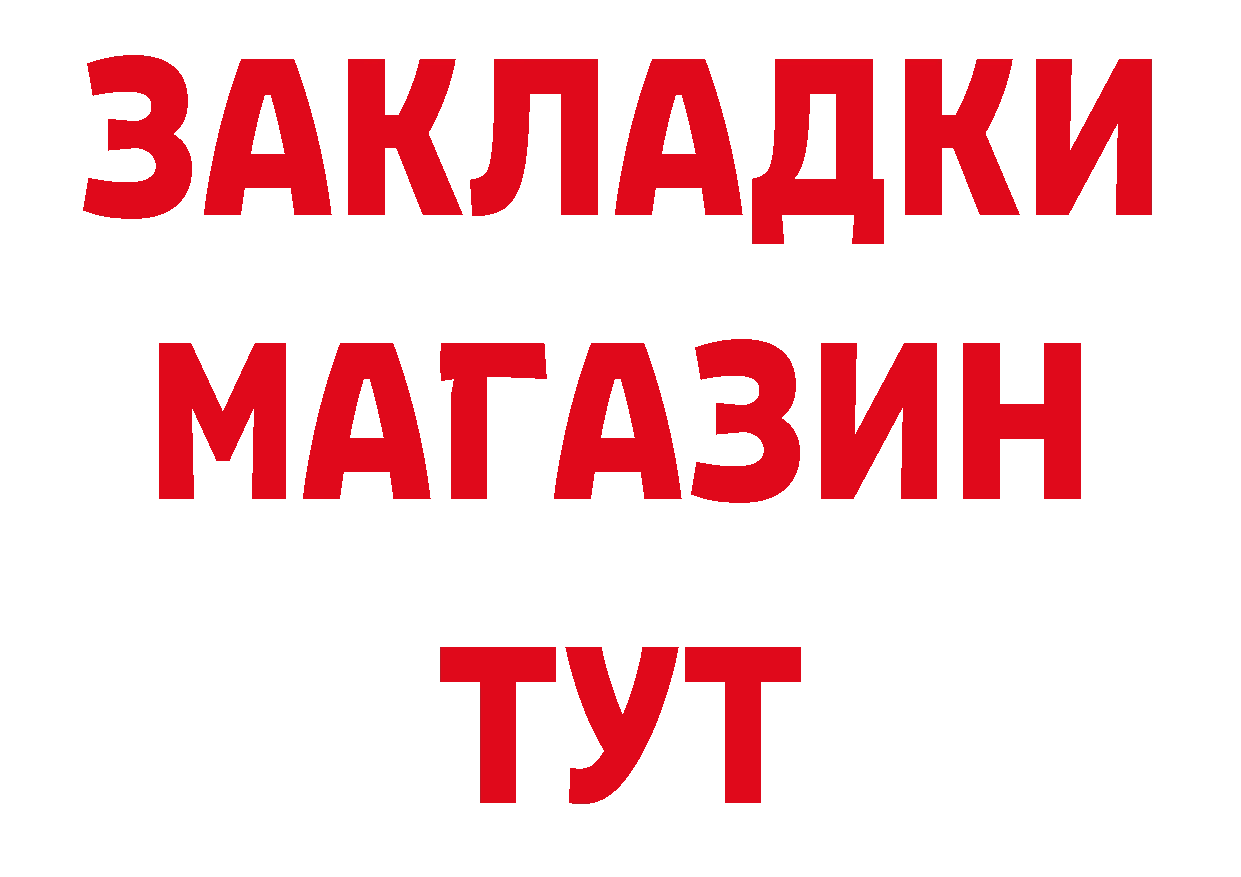 ЗАКЛАДКИ
МАГАЗИН
ТУТ